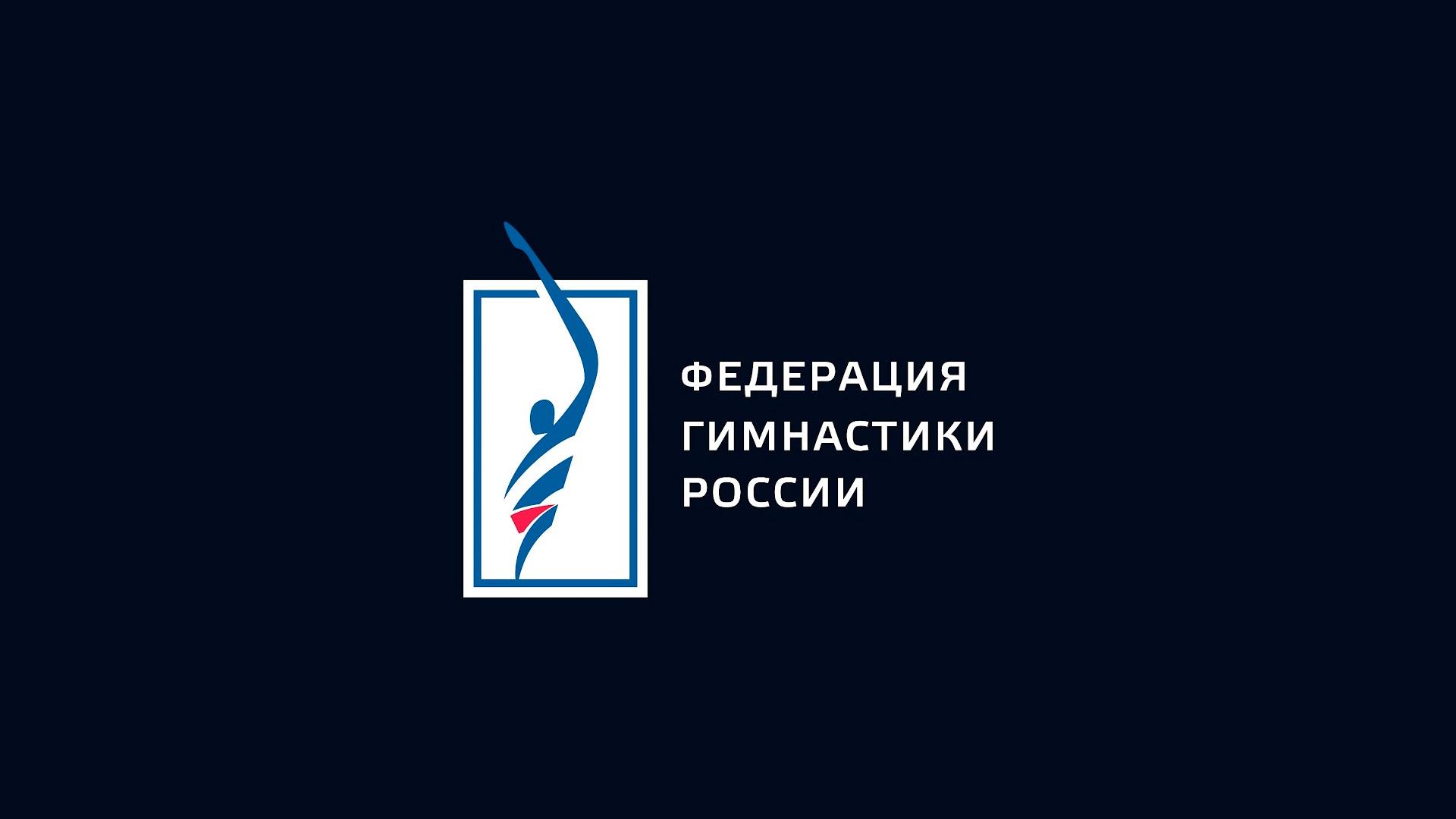 ФЕДЕРАЦИЯ
ГИМНАСТИКИ
РОССИИ